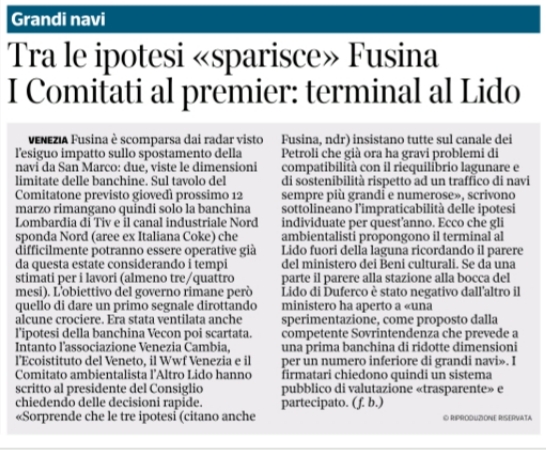 Grandi navi

Tra le ipotesi «sparisce» Fusina
I Comitati al premier: terminal al Lido

VENEZIA Fusina è scomparsa dai radar visto l'esiguo impatto sullo spostamento della navi da San Marco: due, viste le dimensioni limitate delle banchine. Sul tavolo del Comitatone previsto giovedì prossimo 12 marzo rimangano quindi solo la banchina Lombardia di Tiv e il canal industriale Nord sponda Nord (aree ex Italiana Coke) che difficilmente potranno essere operative già da questa estate considerando i tempi stimati per i lavori (almeno tre/quattro mesi). L'obiettivo del governo rimane però quello di dare un primo segnale dirottando alcune crociere. Era stata ventilata anche l'ipotesi della banchina Vecon poi scartata. Intanto l'associazione Venezia Cambia, l'Ecoistituto del Veneto, il Wwf Venezia e il Comitato ambientalista l'Altro Lido hanno scritto al presidente del Consiglio chiedendo delle decisioni rapide. «Sorprende che le tre ipotesi (citano anche Fusina, ndr) insistano tutte sul canale dei Petroli che già ora ha gravi problemi di compatibilità con il riequilibrio lagunare e di sostenibilità rispetto ad un traffico di navi sempre più grandi e numerose», scrivono sottolineano l'impraticabilità delle ipotesi individuate per quest'anno. Ecco che gli ambientalisti propongono il terminal al Lido fuori della laguna ricordando il parere del ministero dei Beni culturali. Se da una parte il parere alla stazione alla bocca del Lido di Duferco è stato negativo dall'altro il ministero ha aperto a «una sperimentazione, come proposto dalla competente Sovrintendenza che prevede a una prima banchina di ridotte dimensioni per un numero inferiore di grandi navi». I firmatari chiedono quindi un sistema pubblico di valutazione «trasparente» e partecipato. (f. b.)

© RIPRODUZIONE RISERVATA